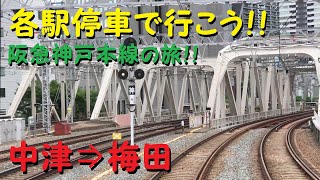 各駅停車で行こう!!
阪急神戸本線の旅!!
神
中津⇒梅田